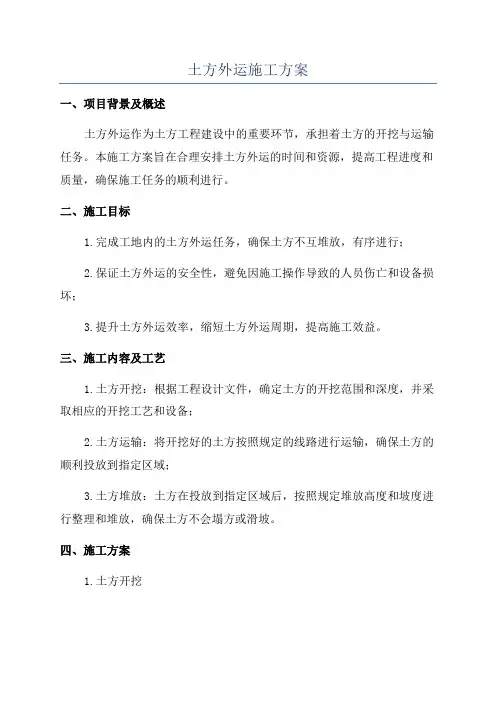 土方外运施工方案

一、项目背景及概述

土方外运作为土方工程建设中的重要环节，承担着土方的开挖与运输任务。本施工方案旨在合理安排土方外运的时间和资源，提高工程进度和质量，确保施工任务的顺利进行。

二、施工目标

1.完成工地内的土方外运任务，确保土方不互堆放，有序进行；

2.保证土方外运的安全性，避免因施工操作导致的人员伤亡和设备损坏；

3.提升土方外运效率，缩短土方外运周期，提高施工效益。

三、施工内容及工艺

1.土方开挖：根据工程设计文件，确定土方的开挖范围和深度，并采取相应的开挖工艺和设备；

2.土方运输：将开挖好的土方按照规定的线路进行运输，确保土方的顺利投放到指定区域；

3.土方堆放：土方在投放到指定区域后，按照规定堆放高度和坡度进行整理和堆放，确保土方不会塌方或滑坡。

四、施工方案

1.土方开挖